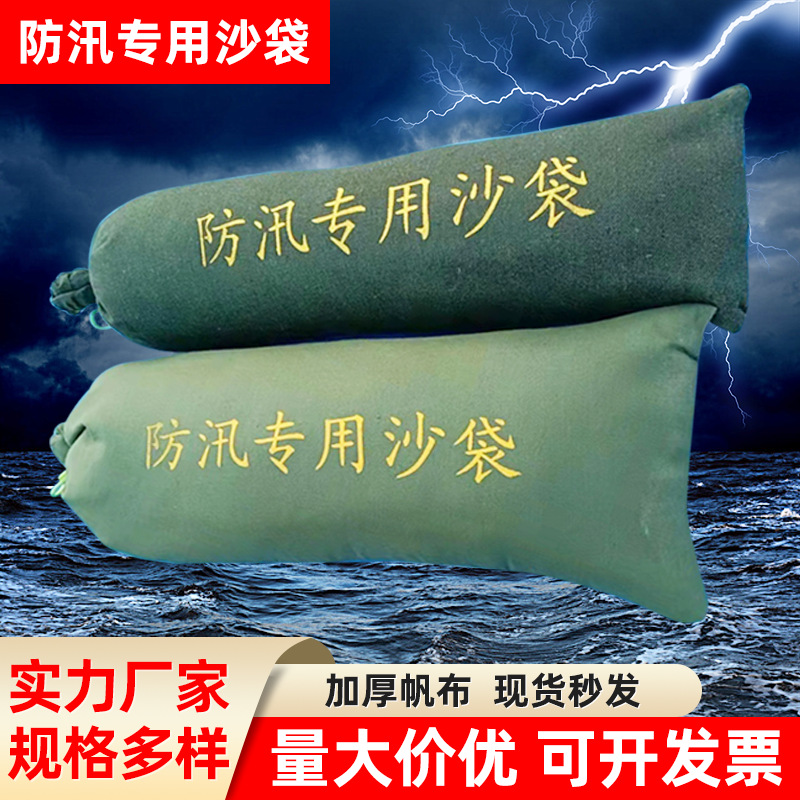 防汛专用沙袋

防汛专用沙袋

防汛专用沙袋

实力厂家
规格多样

加厚帆布 现货秒发

量大价优 可开发票